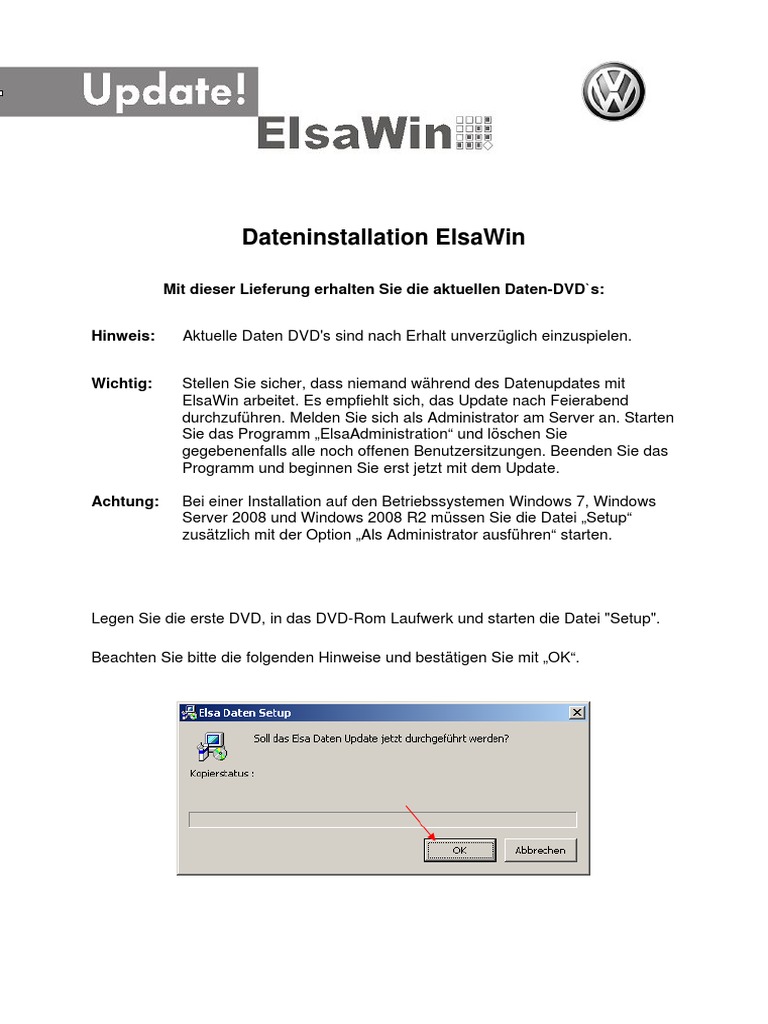 Update!

ElsaWin

Dateninstallation ElsaWin

Mit dieser Lieferung erhalten Sie die aktuellen Daten-DVD`s:

Hinweis: Aktuelle Daten DVD's sind nach Erhalt unverzüglich einzuspielen.

Wichtig: Stellen Sie sicher, dass niemand während des Datenupdates mit ElsaWin arbeitet. Es empfiehlt sich, das Update nach Feierabend durchzuführen. Melden Sie sich als Administrator am Server an. Starten Sie das Programm „ElsaAdministration“ und löschen Sie gegebenenfalls alle noch offenen Benutzersitzungen. Beenden Sie das Programm und beginnen Sie erst jetzt mit dem Update.

Achtung: Bei einer Installation auf den Betriebssystemen Windows 7, Windows Server 2008 und Windows 2008 R2 müssen Sie die Datei „Setup“ zusätzlich mit der Option „Als Administrator ausführen“ starten.

Legen Sie die erste DVD, in das DVD-Rom Laufwerk und starten die Datei "Setup".

Beachten Sie bitte die folgenden Hinweise und bestätigen Sie mit „OK“.

Elsa Daten Setup

Soll das Elsa Daten Update jetzt durchgeführt werden?

Kopierstatus :

OK

Abbrechen